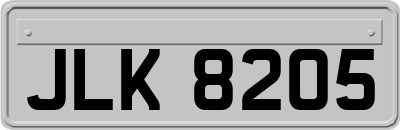 JLK 8205